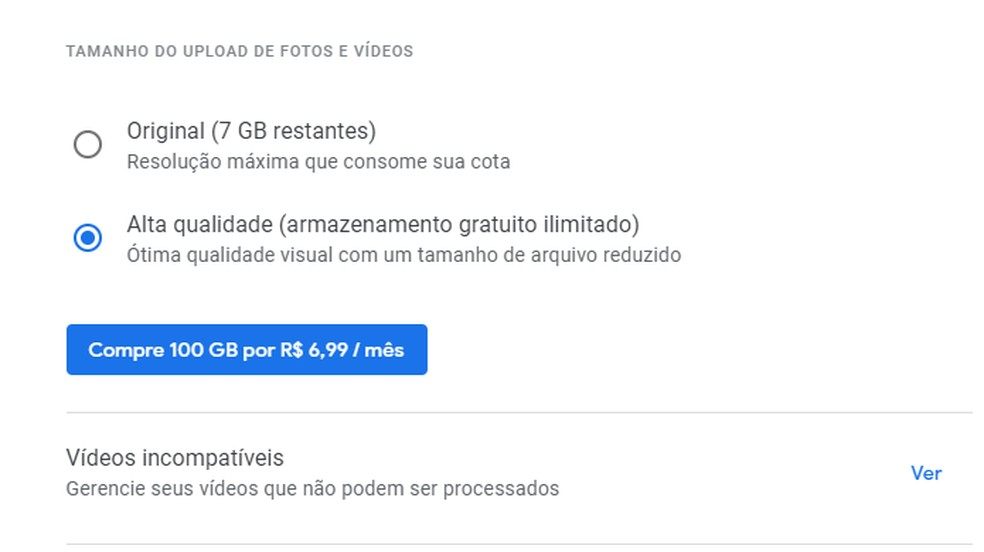 TAMANHO DO UPLOAD DE FOTOS E VÍDEOS

Original (7 GB restantes)
Resolução máxima que consome sua cota

Alta qualidade (armazenamento gratuito ilimitado)
Ótima qualidade visual com um tamanho de arquivo reduzido

Compre 100 GB por R$ 6,99 / mês

Vídeos incompatíveis
Gerencie seus vídeos que não podem ser processados

Ver